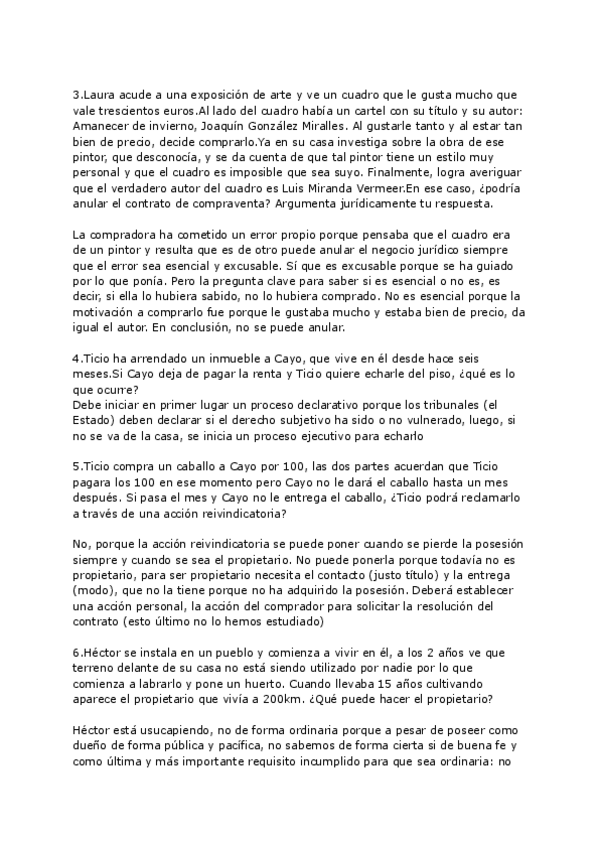 3.Laura acude a una exposición de arte y ve un cuadro que le gusta mucho que vale trescientos euros.Al lado del cuadro había un cartel con su título y su autor: Amanecer de invierno, Joaquín González Miralles. Al gustarle tanto y al estar tan bien de precio, decide comprarlo.Ya en su casa investiga sobre la obra de ese pintor, que desconocía, y se da cuenta de que tal pintor tiene un estilo muy personal y que el cuadro es imposible que sea suyo. Finalmente, logra averiguar que el verdadero autor del cuadro es Luis Miranda Vermeer.En ese caso, ¿podría anular el contrato de compraventa? Argumenta jurídicamente tu respuesta.

La compradora ha cometido un error propio porque pensaba que el cuadro era de un pintor y resulta que es de otro puede anular el negocio jurídico siempre que el error sea esencial y excusable. Sí que es excusable porque se ha guiado por lo que ponía. Pero la pregunta clave para saber si es esencial o no es, es decir, si ella lo hubiera sabido, no lo hubiera comprado. No es esencial porque la motivación a comprarlo fue porque le gustaba mucho y estaba bien de precio, da igual el autor. En conclusión, no se puede anular.

4.Ticio ha arrendado un inmueble a Cayo, que vive en él desde hace seis meses.Si Cayo deja de pagar la renta y Ticio quiere echarle del piso, ¿qué es lo que ocurre?
Debe iniciar en primer lugar un proceso declarativo porque los tribunales (el Estado) deben declarar si el derecho subjetivo ha sido o no vulnerado, luego, si no se va de la casa, se inicia un proceso ejecutivo para echarlo

5.Ticio compra un caballo a Cayo por 100, las dos partes acuerdan que Ticio pagara los 100 en ese momento pero Cayo no le dará el caballo hasta un mes después. Si pasa el mes y Cayo no le entrega el caballo, ¿Ticio podrá reclamarlo a través de una acción reivindicatoria?

No, porque la acción reivindicatoria se puede poner cuando se pierde la posesión siempre y cuando se sea el propietario. No puede ponerla porque todavía no es propietario, para ser propietario necesita el contacto (justo título) y la entrega (modo), que no la tiene porque no ha adquirido la posesión. Deberá establecer una acción personal, la acción del comprador para solicitar la resolución del contrato (esto último no lo hemos estudiado)

6.Héctor se instala en un pueblo y comienza a vivir en él, a los 2 años ve que terreno delante de su casa no está siendo utilizado por nadie por lo que comienza a labrarlo y pone un huerto. Cuando llevaba 15 años cultivando aparece el propietario que vivía a 200km. ¿Qué puede hacer el propietario?

Héctor está usucapiendo, no de forma ordinaria porque a pesar de poseer como dueño de forma pública y pacífica, no sabemos de forma cierta si de buena fe y como última y más importante requisito incumplido para que sea ordinaria: no